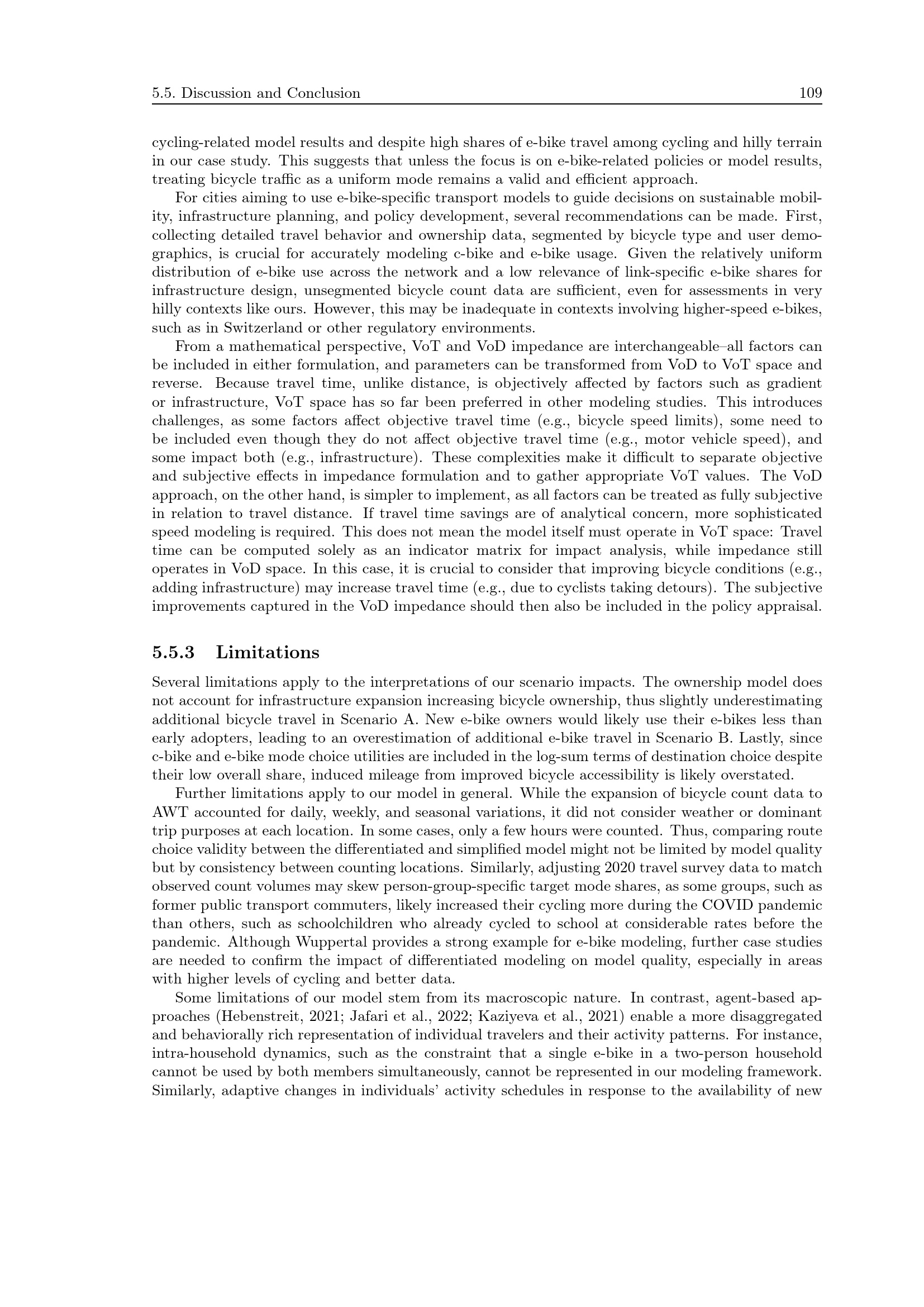 5.5. Discussion and Conclusion 109

cycling-related model results and despite high shares of e-bike travel among cycling and hilly terrain in our case study. This suggests that unless the focus is on e-bike-related policies or model results, treating bicycle traffic as a uniform mode remains a valid and efficient approach.

For cities aiming to use e-bike-specific transport models to guide decisions on sustainable mobility, infrastructure planning, and policy development, several recommendations can be made. First, collecting detailed travel behavior and ownership data, segmented by bicycle type and user demographics, is crucial for accurately modeling c-bike and e-bike usage. Given the relatively uniform distribution of e-bike use across the network and a low relevance of link-specific e-bike shares for infrastructure design, unsegmented bicycle count data are sufficient, even for assessments in very hilly contexts like ours. However, this may be inadequate in contexts involving higher-speed e-bikes, such as in Switzerland or other regulatory environments.

From a mathematical perspective, VoT and VoD impedance are interchangeable–all factors can be included in either formulation, and parameters can be transformed from VoD to VoT space and reverse. Because travel time, unlike distance, is objectively affected by factors such as gradient or infrastructure, VoT space has so far been preferred in other modeling studies. This introduces challenges, as some factors affect objective travel time (e.g., bicycle speed limits), some need to be included even though they do not affect objective travel time (e.g., motor vehicle speed), and some impact both (e.g., infrastructure). These complexities make it difficult to separate objective and subjective effects in impedance formulation and to gather appropriate VoT values. The VoD approach, on the other hand, is simpler to implement, as all factors can be treated as fully subjective in relation to travel distance. If travel time savings are of analytical concern, more sophisticated speed modeling is required. This does not mean the model itself must operate in VoT space: Travel time can be computed solely as an indicator matrix for impact analysis, while impedance still operates in VoD space. In this case, it is crucial to consider that improving bicycle conditions (e.g., adding infrastructure) may increase travel time (e.g., due to cyclists taking detours). The subjective improvements captured in the VoD impedance should then also be included in the policy appraisal.

5.5.3 Limitations

Several limitations apply to the interpretations of our scenario impacts. The ownership model does not account for infrastructure expansion increasing bicycle ownership, thus slightly underestimating additional bicycle travel in Scenario A. New e-bike owners would likely use their e-bikes less than early adopters, leading to an overestimation of additional e-bike travel in Scenario B. Lastly, since c-bike and e-bike mode choice utilities are included in the log-sum terms of destination choice despite their low overall share, induced mileage from improved bicycle accessibility is likely overstated.

Further limitations apply to our model in general. While the expansion of bicycle count data to AWT accounted for daily, weekly, and seasonal variations, it did not consider weather or dominant trip purposes at each location. In some cases, only a few hours were counted. Thus, comparing route choice validity between the differentiated and simplified model might not be limited by model quality but by consistency between counting locations. Similarly, adjusting 2020 travel survey data to match observed count volumes may skew person-group-specific target mode shares, as some groups, such as former public transport commuters, likely increased their cycling more during the COVID pandemic than others, such as schoolchildren who already cycled to school at considerable rates before the pandemic. Although Wuppertal provides a strong example for e-bike modeling, further case studies are needed to confirm the impact of differentiated modeling on model quality, especially in areas with higher levels of cycling and better data.

Some limitations of our model stem from its macroscopic nature. In contrast, agent-based approaches (Hebenstreit, 2021; Jafari et al., 2022; Kaziyeva et al., 2021) enable a more disaggregated and behaviorally rich representation of individual travelers and their activity patterns. For instance, intra-household dynamics, such as the constraint that a single e-bike in a two-person household cannot be used by both members simultaneously, cannot be represented in our modeling framework. Similarly, adaptive changes in individuals' activity schedules in response to the availability of new